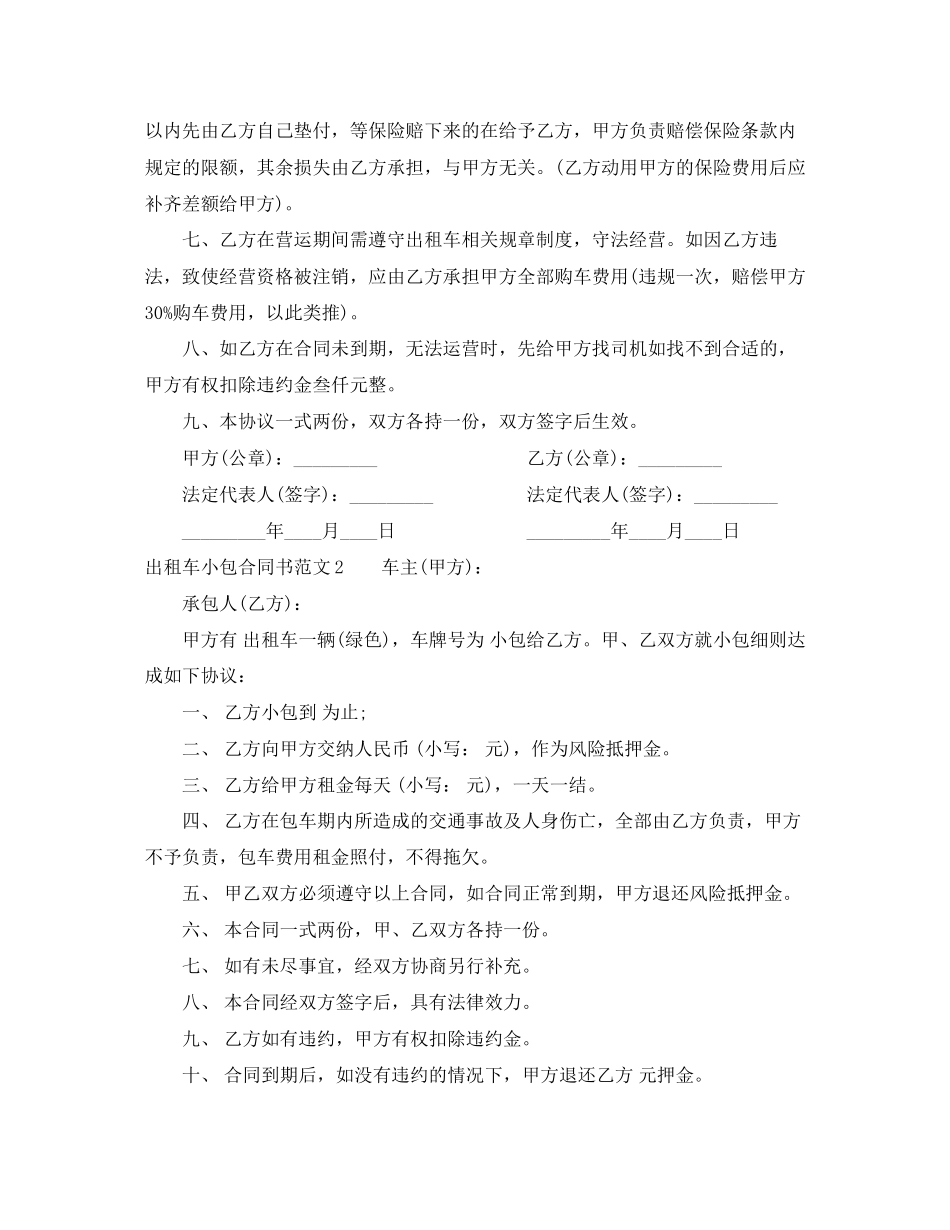 以内先由乙方自己垫付，等保险赔下来的在给予乙方，甲方负责赔偿保险条款内规定的限额，其余损失由乙方承担，与甲方无关。(乙方动用甲方的保险费用后应补齐差额给甲方)。

七、乙方在营运期间需遵守出租车相关规章制度，守法经营。如因乙方违法，致使经营资格被注销，应由乙方承担甲方全部购车费用(违规一次，赔偿甲方30%购车费用，以此类推)。

八、如乙方在合同未到期，无法运营时，先给甲方找司机如找不到合适的，甲方有权扣除违约金叁仟元整。

九、本协议一式两份，双方各持一份，双方签字后生效。

甲方(公章)：_________ 乙方(公章)：_________

法定代表人(签字)：_________ 法定代表人(签字)：_________

_________年____月____日 _________年____月____日

出租车小包合同书范文2 车主(甲方)：

承包人(乙方)：

甲方有 出租车一辆(绿色)，车牌号为 小包给乙方。甲、乙双方就小包细则达成如下协议：

一、 乙方小包到 为止;

二、 乙方向甲方交纳人民币 (小写： 元)，作为风险抵押金。

三、 乙方给甲方租金每天 (小写： 元)，一天一结。

四、 乙方在包车期内所造成的交通事故及人身伤亡，全部由乙方负责，甲方不予负责，包车费用租金照付，不得拖欠。

五、 甲乙双方必须遵守以上合同，如合同正常到期，甲方退还风险抵押金。

六、 本合同一式两份，甲、乙双方各持一份。

七、 如有未尽事宜，经双方协商另行补充。

八、 本合同经双方签字后，具有法律效力。

九、 乙方如有违约，甲方有权扣除违约金。

十、 合同到期后，如没有违约的情况下，甲方退还乙方 元押金。